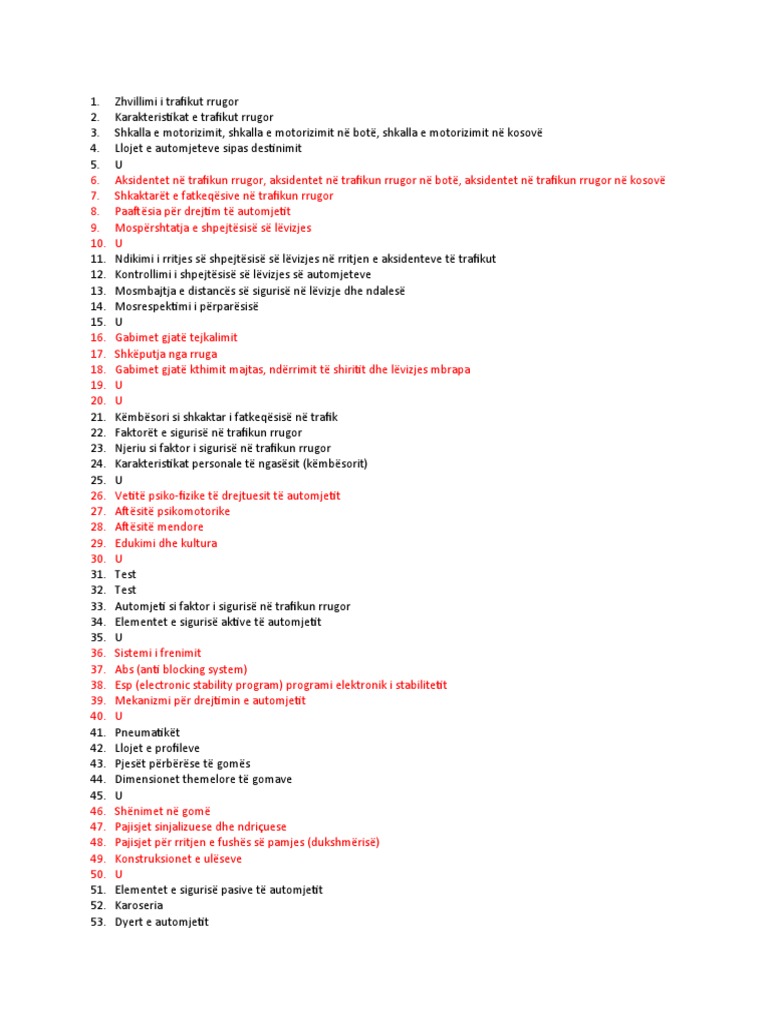 1. Zhvillimi i trafikut rrugor
2. Karakteristikat e trafikut rrugor
3. Shkalla e motorizimit, shkalla e motorizimit në botë, shkalla e motorizimit në kosovë
4. Llojet e automjeteve sipas destinimit
5. U
6. Aksidentet në trafikun rrugor, aksidentet në trafikun rrugor në botë, aksidentet në trafikun rrugor në kosovë
7. Shkaktarët e fatkeqësive në trafikun rrugor
8. Paaftësia për drejtim të automjetit
9. Mospërshtatja e shpejtësisë së lëvizjes
10. U
11. Ndikimi i rritjes së shpejtësisë së lëvizjes në rritjen e aksidenteve të trafikut
12. Kontrollimi i shpejtësisë së lëvizjes së automjeteve
13. Mosmbajtja e distancës së sigurisë në lëvizje dhe ndalesë
14. Mosrespektimi i përparësisë
15. U
16. Gabimet gjatë tejkalimit
17. Shkëputja nga rruga
18. Gabimet gjatë kthimit majtas, ndërrimit të shiritit dhe lëvizjes mbrapa
19. U
20. U
21. Këmbësori si shkaktar i fatkeqësisë në trafik
22. Faktorët e sigurisë në trafikun rrugor
23. Njeriu si faktor i sigurisë në trafikun rrugor
24. Karakteristikat personale të ngasësit (këmbësorit)
25. U
26. Vetitë psiko-fizike të drejtuesit të automjetit
27. Aftësitë psikomotorike
28. Aftësitë mendore
29. Edukimi dhe kultura
30. U
31. Test
32. Test
33. Automjeti si faktor i sigurisë në trafikun rrugor
34. Elementet e sigurisë aktive të automjetit
35. U
36. Sistemi i frenimit
37. Abs (anti blocking system)
38. Esp (electronic stability program) programi elektronik i stabilitetit
39. Mekanizmi për drejtimin e automjetit
40. U
41. Pneumatikët
42. Llojet e profileve
43. Pjesët përbërëse të gomës
44. Dimensionet themelore të gomave
45. U
46. Shënimet në gomë
47. Pajisjet sinjalizuese dhe ndriçuese
48. Pajisjet për rritjen e fushës së pamjes (dukshmërisë)
49. Konstruksionet e ulëseve
50. U
51. Elementet e sigurisë pasive të automjetit
52. Karoseria
53. Dyert e automjetit